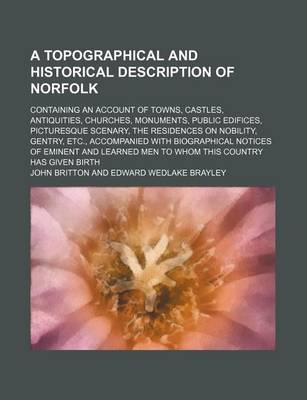 A TOPOGRAPHICAL AND HISTORICAL DESCRIPTION OF NORFOLK

CONTAINING AN ACCOUNT OF TOWNS, CASTLES, ANTIQUITIES, CHURCHES, MONUMENTS, PUBLIC EDIFICES, PICTURESQUE SCENARY, THE RESIDENCES ON NOBILITY, GENTRY, ETC., ACCOMPANIED WITH BIOGRAPHICAL NOTICES OF EMINENT AND LEARNED MEN TO WHOM THIS COUNTRY HAS GIVEN BIRTH

JOHN BRITTON AND EDWARD WEDLAKE BRAYLEY